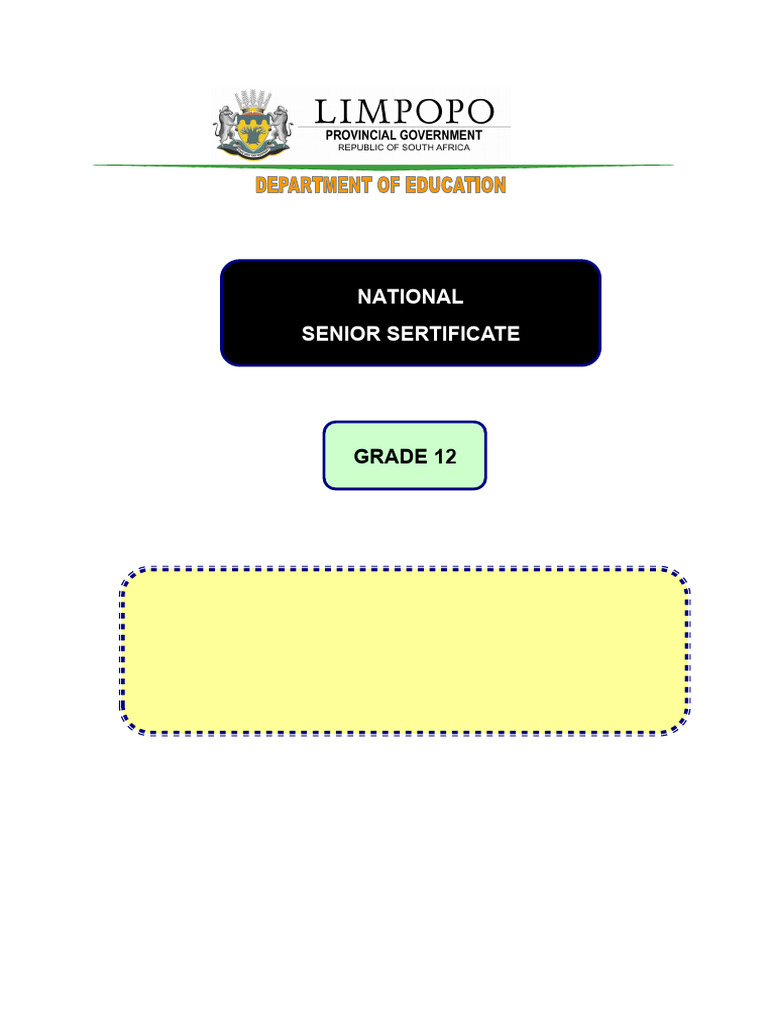 LIMPOPO
PROVINCIAL GOVERNMENT
REPUBLIC OF SOUTH AFRICA

DEPARTMENT OF EDUCATION

NATIONAL
SENIOR SERTIFICATE

GRADE 12